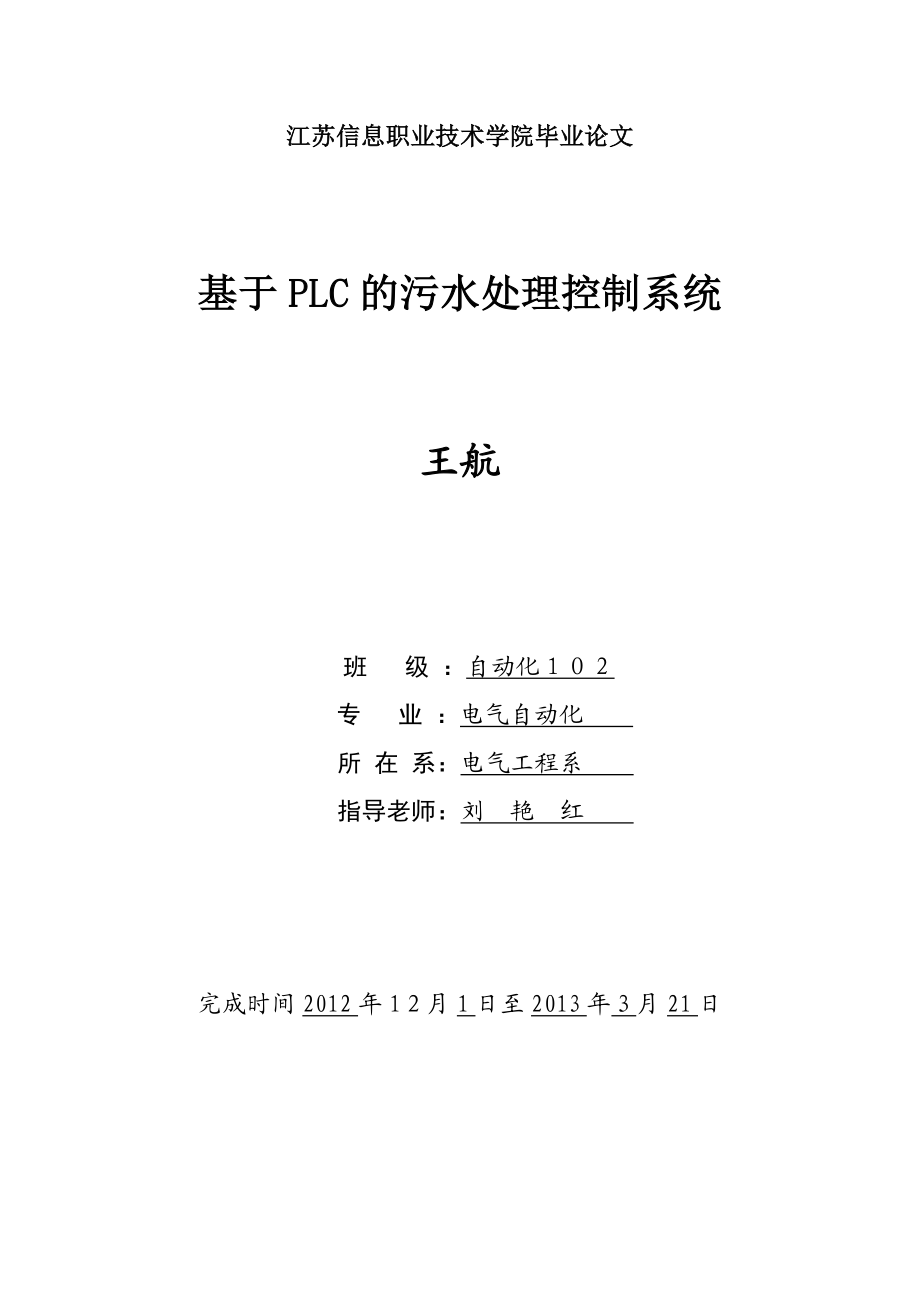 江苏信息职业技术学院毕业论文

基于PLC的污水处理控制系统

王航

班　　级：自动化１０２

专　　业：电气自动化

所 在 系：电气工程系

指导老师：刘　艳　红

完成时间 2012 年 1 2 月 1 日至 2013 年 3 月 21 日